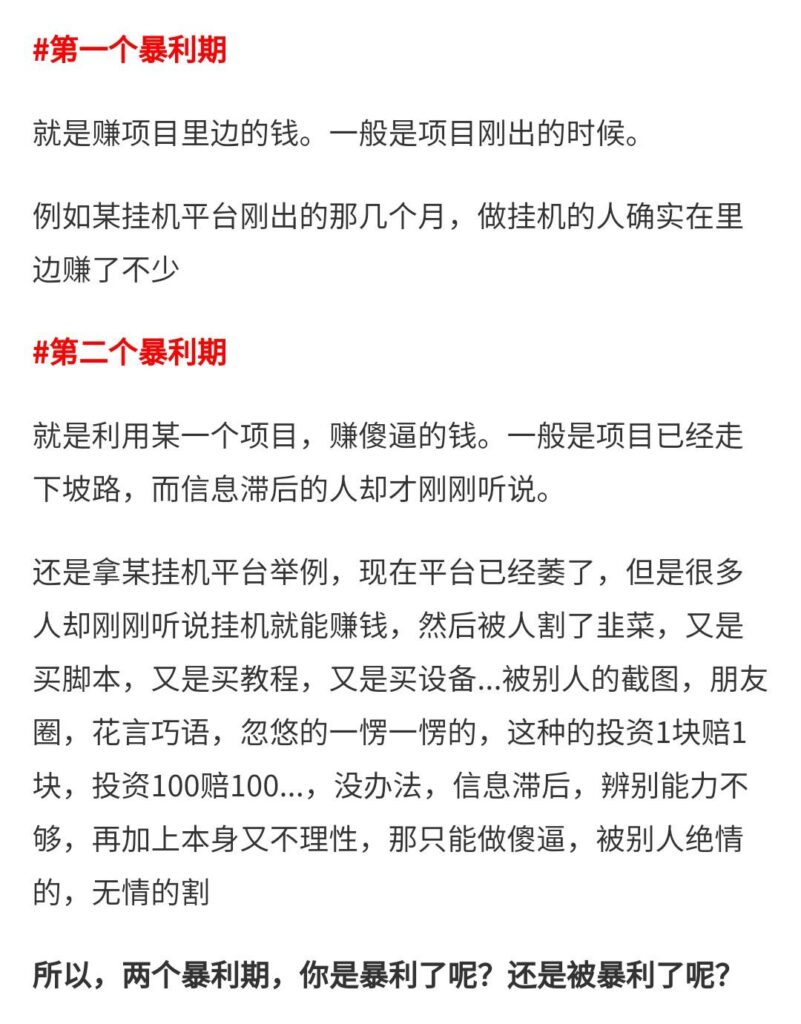 #第一个暴利期

就是赚项目里边的钱。一般是项目刚出的时候。

例如某挂机平台刚出的那几个月，做挂机的人确实在里边赚了不少

#第二个暴利期

就是利用某一个项目，赚傻逼的钱。一般是项目已经走下坡路，而信息滞后的人却才刚刚听说。

还是拿某挂机平台举例，现在平台已经萎了，但是很多人却刚刚听说挂机就能赚钱，然后被人割了韭菜，又是买脚本，又是买教程，又是买设备...被别人的截图，朋友圈，花言巧语，忽悠的一愣一愣的，这种的投资1块赔1块，投资100赔100...，没办法，信息滞后，辨别能力不够，再加上本身又不理性，那只能做傻逼，被别人绝情的，无情的割

所以，两个暴利期，你是暴利了呢？还是被暴利了呢？